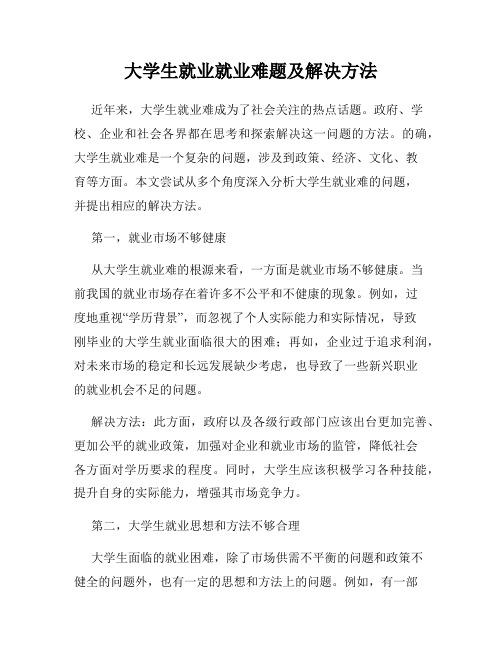 大学生就业就业难题及解决方法

近年来，大学生就业难成为了社会关注的热点话题。政府、学校、企业和社会各界都在思考和探索解决这一问题的方法。的确，大学生就业难是一个复杂的问题，涉及到政策、经济、文化、教育等方面。本文尝试从多个角度深入分析大学生就业难的问题，并提出相应的解决方法。

第一，就业市场不够健康

从大学生就业难的根源来看，一方面是就业市场不够健康。当前我国的就业市场存在着许多不公平和不健康的现象。例如，过度地重视“学历背景”，而忽视了个人实际能力和实际情况，导致刚毕业的大学生就业面临很大的困难；再如，企业过于追求利润，对未来市场的稳定和长远发展缺少考虑，也导致了一些新兴职业的就业机会不足的问题。

解决方法：此方面，政府以及各级行政部门应该出台更加完善、更加公平的就业政策，加强对企业和就业市场的监管，降低社会各方面对学历要求的程度。同时，大学生应该积极学习各种技能，提升自身的实际能力，增强其市场竞争力。

第二，大学生就业思想和方法不够合理

大学生面临的就业困难，除了市场供需不平衡的问题和政策不健全的问题外，也有一定的思想和方法上的问题。例如，有一部